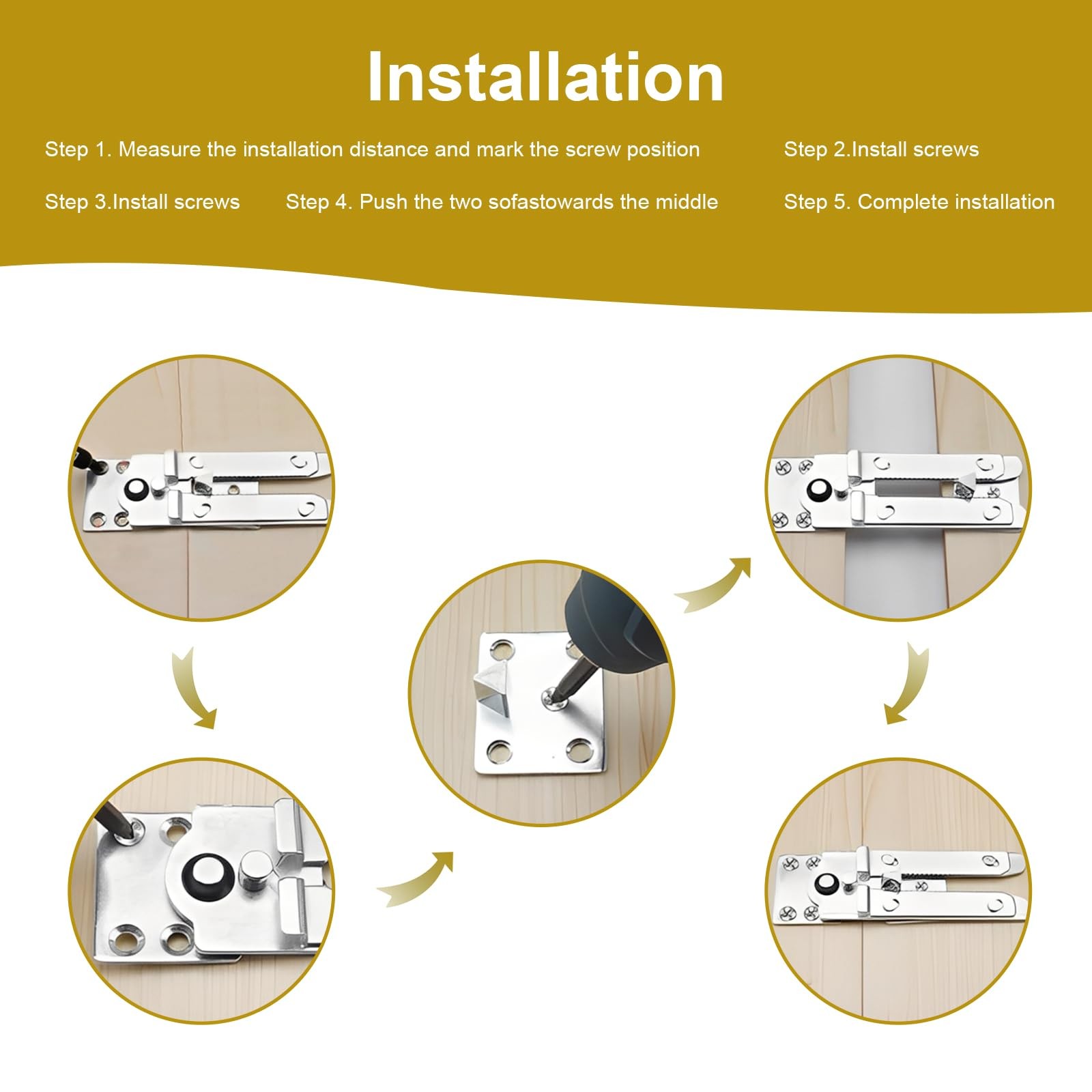 Installation

Step 1. Measure the installation distance and mark the screw position

Step 2.Install screws

Step 3.Install screws

Step 4. Push the two sofastowards the middle

Step 5. Complete installation